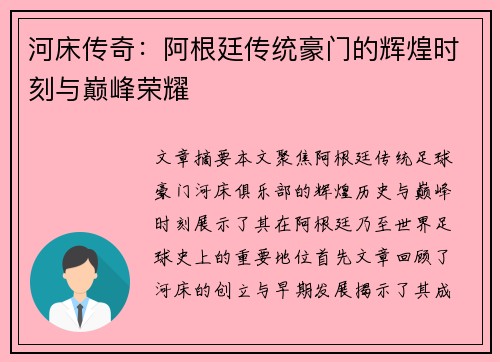 河床传奇：阿根廷传统豪门的辉煌时刻与巅峰荣耀

文章摘要本文聚焦阿根廷传统足球豪门河床俱乐部的辉煌历史与巅峰时刻展示了其在阿根廷乃至世界足球史上的重要地位首先文章回顾了河床的创立与早期发展揭示了其成